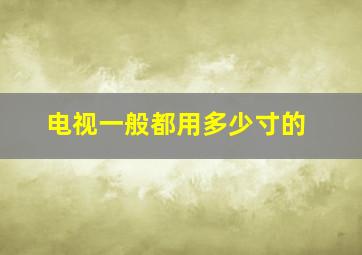 电视一般都用多少寸的